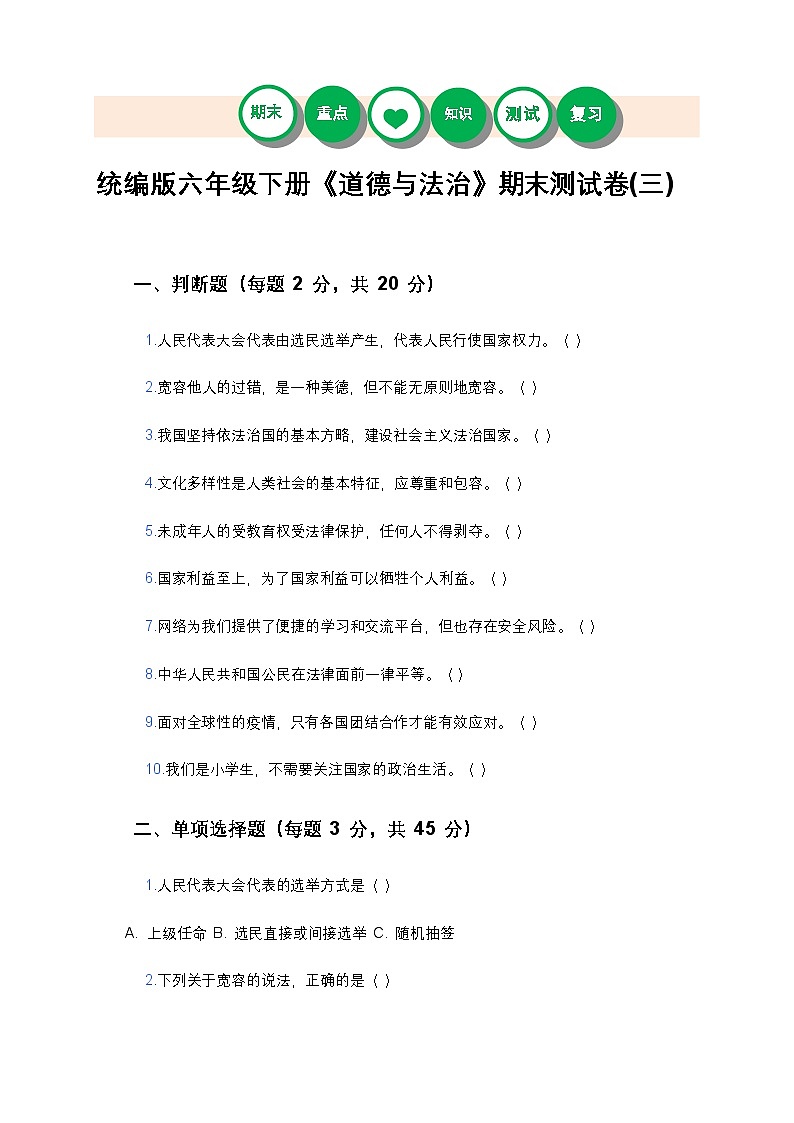 期末 重点 知识 测试 复习

统编版六年级下册《道德与法治》期末测试卷(三)

一、判断题（每题 2 分，共 20 分）

1.人民代表大会代表由选民选举产生，代表人民行使国家权力。（ ）

2.宽容他人的过错，是一种美德，但不能无原则地宽容。（ ）

3.我国坚持依法治国的基本方略，建设社会主义法治国家。（ ）

4.文化多样性是人类社会的基本特征，应尊重和包容。（ ）

5.未成年人的受教育权受法律保护，任何人不得剥夺。（ ）

6.国家利益至上，为了国家利益可以牺牲个人利益。（ ）

7.网络为我们提供了便捷的学习和交流平台，但也存在安全风险。（ ）

8.中华人民共和国公民在法律面前一律平等。（ ）

9.面对全球性的疫情，只有各国团结合作才能有效应对。（ ）

10.我们是小学生，不需要关注国家的政治生活。（ ）

二、单项选择题（每题 3 分，共 45 分）

1.人民代表大会代表的选举方式是（ ）

A. 上级任命 B. 选民直接或间接选举 C. 随机抽签

2.下列关于宽容的说法，正确的是（ ）